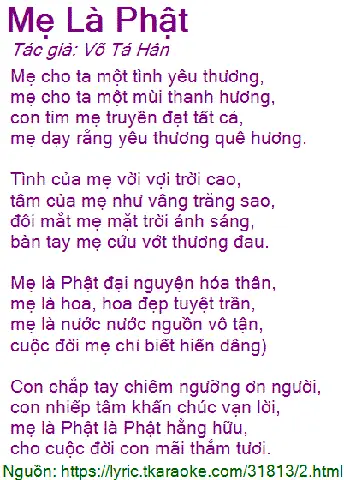 Mẹ Là Phật
Tác giả: Võ Tá Hân

Mẹ cho ta một tình yêu thương,
mẹ cho ta một mùi thanh hương,
con tim mẹ truyền đạt tất cả,
mẹ dạy rằng yêu thương quê hương.

Tình của mẹ vời vợi trời cao,
tâm của mẹ như vầng trăng sao,
đôi mắt mẹ mặt trời ánh sáng,
bàn tay mẹ cứu vớt thương đau.

Mẹ là Phật đại nguyện hóa thân,
mẹ là hoa, hoa đẹp tuyệt trần,
mẹ là nước nước nguồn vô tận,
cuộc đời mẹ chỉ biết hiến dâng)

Con chắp tay chiêm ngưỡng ơn người,
con nhiếp tâm khấn chúc vạn lời,
mẹ là Phật là Phật hằng hữu,
cho cuộc đời con mãi thắm tươi.

Nguồn: https://lyric.tkaraoke.com/31813/2.html